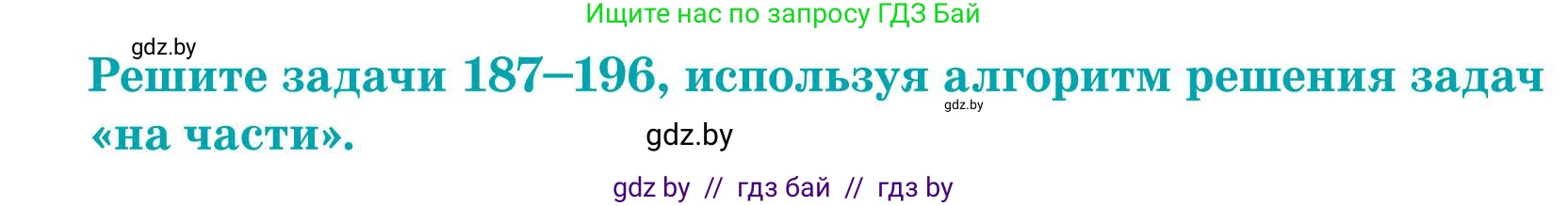 Ищите нас по запросу ГДЗ Бай

gdz.by

Решите задачи 187–196, используя алгоритм решения задач «на части».

gdz.by

gdz.by

gdz by // гдз бай // гдз by